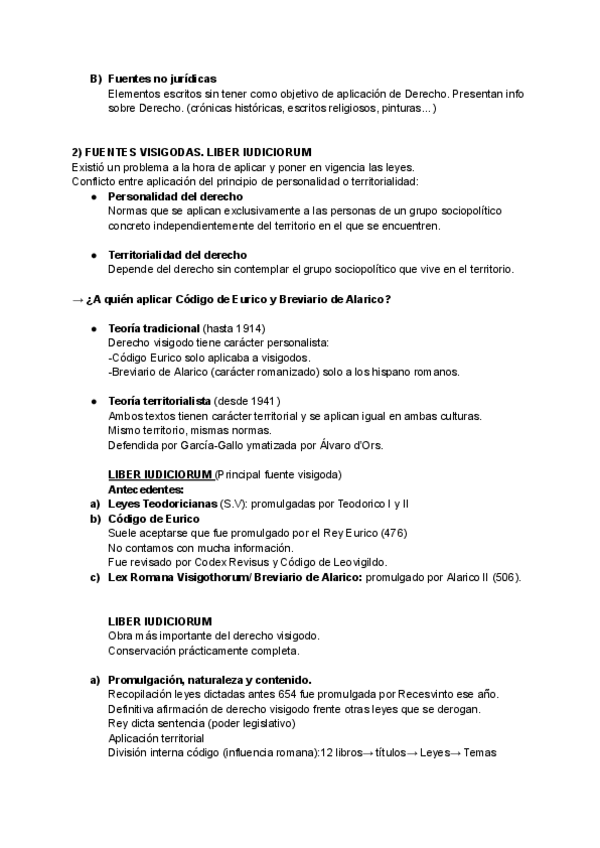 B) Fuentes no jurídicas
Elementos escritos sin tener como objetivo de aplicación de Derecho. Presentan info sobre Derecho. (crónicas históricas, escritos religiosos, pinturas...)

2) FUENTES VISIGODAS. LIBER IUDICIORUM
Existió un problema a la hora de aplicar y poner en vigencia las leyes.
Conflicto entre aplicación del principio de personalidad o territorialidad:

● Personalidad del derecho
Normas que se aplican exclusivamente a las personas de un grupo sociopolítico concreto independientemente del territorio en el que se encuentren.

● Territorialidad del derecho
Depende del derecho sin contemplar el grupo sociopolítico que vive en el territorio.

→ ¿A quién aplicar Código de Eurico y Breviario de Alarico?

● Teoría tradicional (hasta 1914)
Derecho visigodo tiene carácter personalista:
-Código Eurico solo aplicaba a visigodos.
-Breviario de Alarico (carácter romanizado) solo a los hispano romanos.

● Teoría territorialista (desde 1941)
Ambos textos tienen carácter territorial y se aplican igual en ambas culturas.
Mismo territorio, mismas normas.
Defendida por García-Gallo ymatizada por Álvaro d'Ors.

LIBER IUDICIORUM (Principal fuente visigoda)
Antecedentes:
a) Leyes Teodoricianas (S.V): promulgadas por Teodorico I y II
b) Código de Eurico
Suele aceptarse que fue promulgado por el Rey Eurico (476)
No contamos con mucha información.
Fue revisado por Codex Revisus y Código de Leovigildo.
c) Lex Romana Visigothorum/ Breviario de Alarico: promulgado por Alarico II (506).

LIBER IUDICIORUM
Obra más importante del derecho visigodo.
Conservación prácticamente completa.

a) Promulgación, naturaleza y contenido.
Recopilación leyes dictadas antes 654 fue promulgada por Recesvinto ese año.
Definitiva afirmación de derecho visigodo frente otras leyes que se derogan.
Rey dicta sentencia (poder legislativo)
Aplicación territorial
División interna código (influencia romana):12 libros→ títulos→ Leyes→ Temas